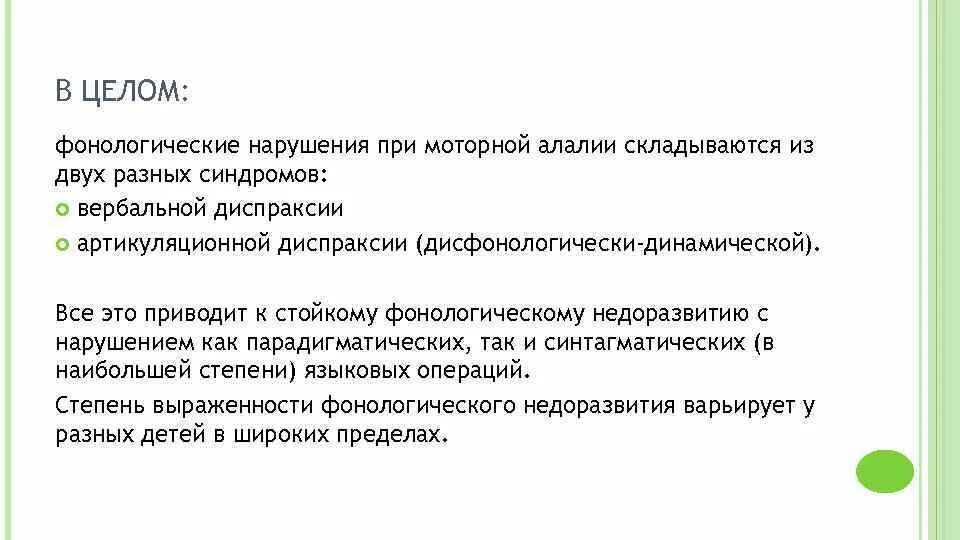 В ЦЕЛОМ:

фонологические нарушения при моторной алалии складываются из двух разных синдромов:

вербальной диспраксии

артикуляционной диспраксии (дисфонологически-динамической).

Все это приводит к стойкому фонологическому недоразвитию с нарушением как парадигматических, так и синтагматических (в наибольшей степени) языковых операций.

Степень выраженности фонологического недоразвития варьирует у разных детей в широких пределах.